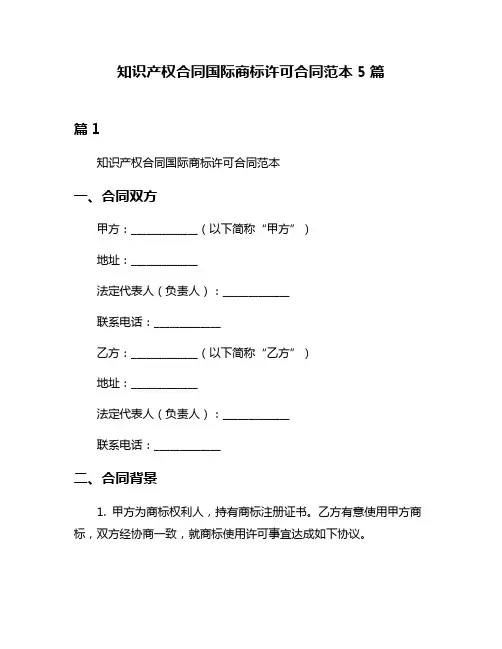 知识产权合同国际商标许可合同范本 5 篇

篇 1

知识产权合同国际商标许可合同范本

一、合同双方

甲方：____________（以下简称“甲方”）

地址：____________

法定代表人（负责人）：____________

联系电话：____________

乙方：____________（以下简称“乙方”）

地址：____________

法定代表人（负责人）：____________

联系电话：____________

二、合同背景

1. 甲方为商标权利人，持有商标注册证书。乙方有意使用甲方商标，双方经协商一致，就商标使用许可事宜达成如下协议。